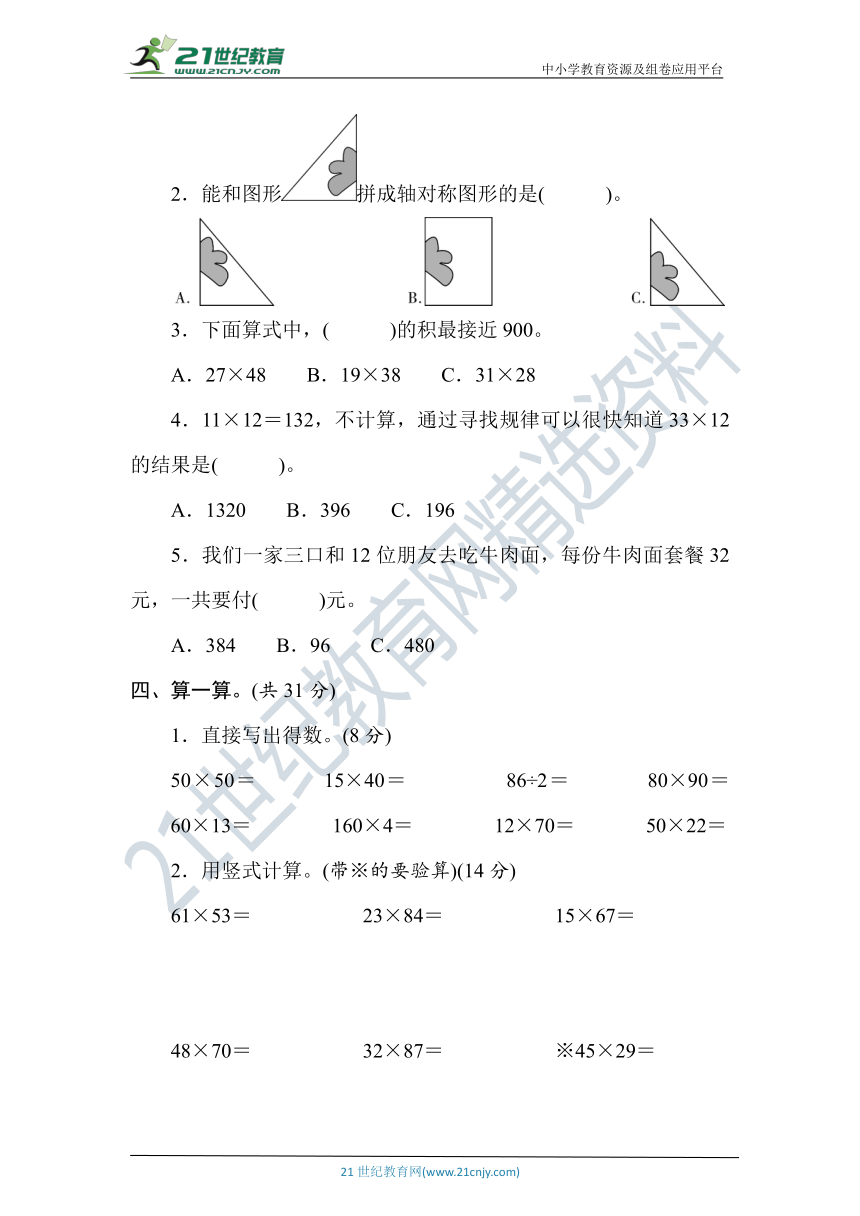 21世纪教育
www.21cnjy.com
中小学教育资源及组卷应用平台

2．能和图形拼成轴对称图形的是(　　)。

A.　　B.　　C.

3．下面算式中，(　　)的积最接近 900。

A．27×48　　B．19×38　　C．31×28

4．11×12＝132，不计算，通过寻找规律可以很快知道 33×12 的结果是(　　)。

A．1320　　B．396　　C．196

5．我们一家三口和 12 位朋友去吃牛肉面，每份牛肉面套餐 32 元，一共要付(　　)元。

A．384　　B．96　　C．480

四、算一算。(共 31 分)

1．直接写出得数。(8 分)

50×50＝　　15×40＝　　86÷2＝　　80×90＝

60×13＝　　160×4＝　　12×70＝　　50×22＝

2．用竖式计算。(带※的要验算)(14 分)

61×53＝　　23×84＝　　15×67＝

48×70＝　　32×87＝　　※45×29＝

21世纪教育网精选资料

21 世纪教育网(www.21cnjy.com)